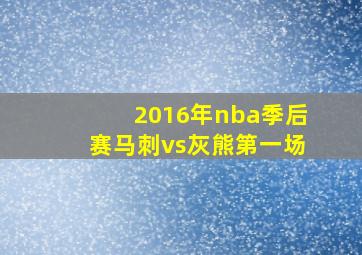 2016年nba季后赛马刺vs灰熊第一场